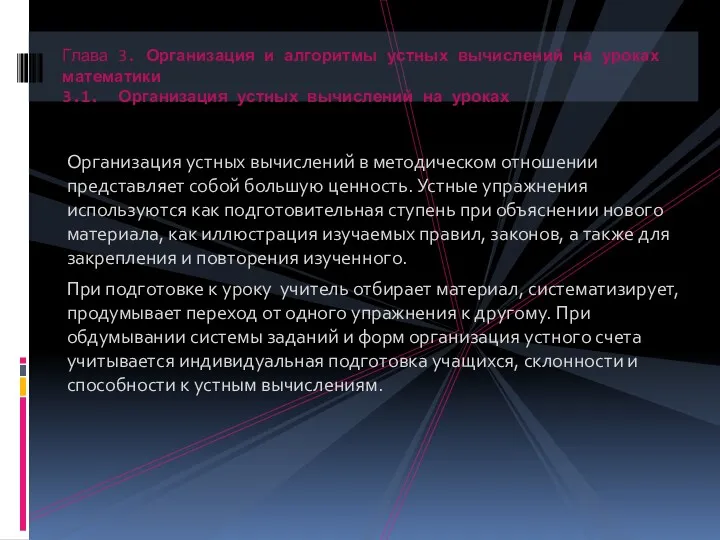 Глава 3. Организация и алгоритмы устных вычислений на уроках математики
3.1. Организация устных вычислений на уроках

Организация устных вычислений в методическом отношении представляет собой большую ценность. Устные упражнения используются как подготовительная ступень при объяснении нового материала, как иллюстрация изучаемых правил, законов, а также для закрепления и повторения изученного.

При подготовке к уроку учитель отбирает материал, систематизирует, продумывает переход от одного упражнения к другому. При обдумывании системы заданий и форм организация устного счета учитывается индивидуальная подготовка учащихся, склонности и способности к устным вычислениям.